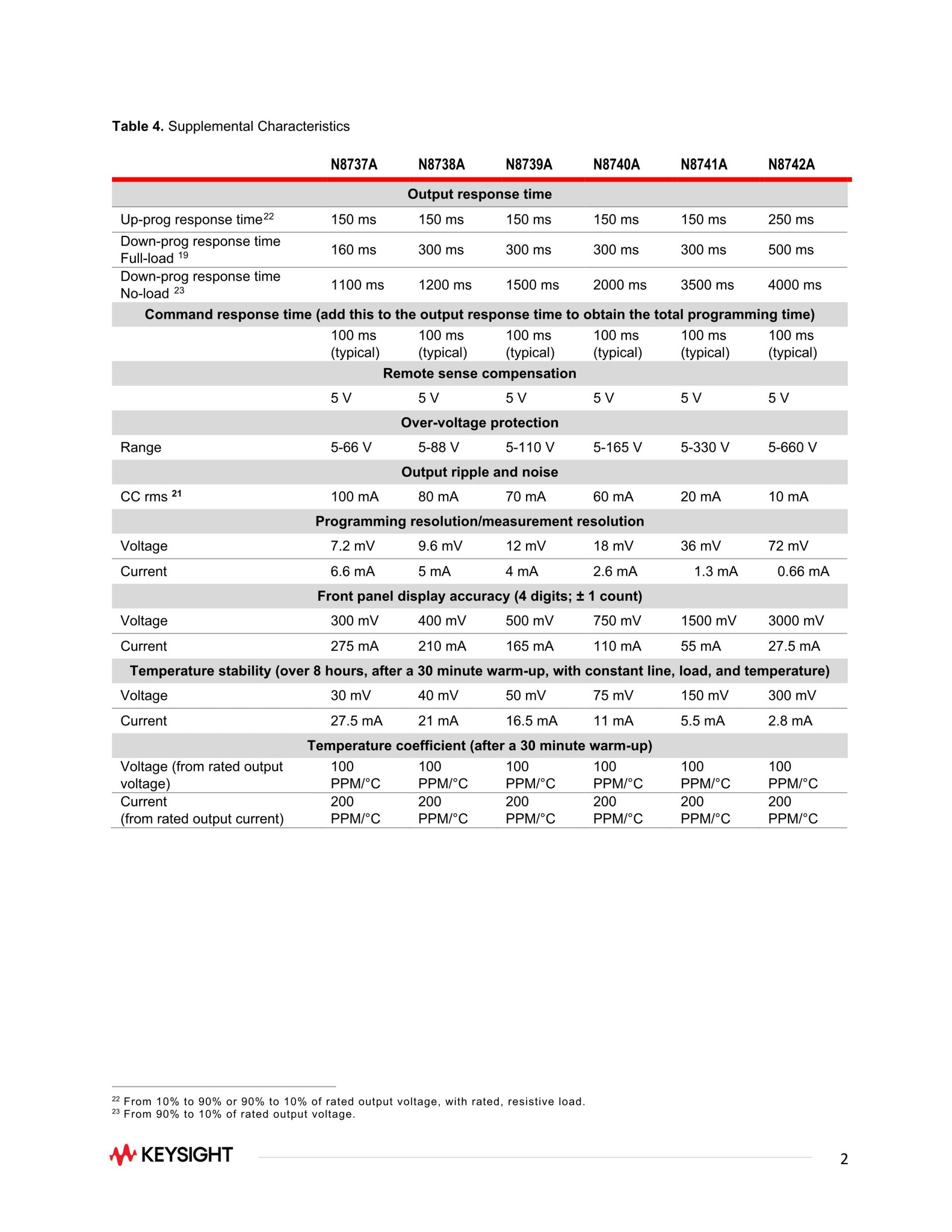 **Table 4.** Supplemental Characteristics

| | N8737A | N8738A | N8739A | N8740A | N8741A | N8742A |
|---|---|---|---|---|---|---|
| **Output response time** | | | | | | |
| Up-prog response time$^{22}$ | 150 ms | 150 ms | 150 ms | 150 ms | 150 ms | 250 ms |
| Down-prog response time Full-load $^{19}$ | 160 ms | 300 ms | 300 ms | 300 ms | 300 ms | 500 ms |
| Down-prog response time No-load $^{23}$ | 1100 ms | 1200 ms | 1500 ms | 2000 ms | 3500 ms | 4000 ms |
| **Command response time (add this to the output response time to obtain the total programming time)** | | | | | | |
| | 100 ms (typical) | 100 ms (typical) | 100 ms (typical) | 100 ms (typical) | 100 ms (typical) | 100 ms (typical) |
| **Remote sense compensation** | | | | | | |
| | 5 V | 5 V | 5 V | 5 V | 5 V | 5 V |
| **Over-voltage protection** | | | | | | |
| Range | 5-66 V | 5-88 V | 5-110 V | 5-165 V | 5-330 V | 5-660 V |
| **Output ripple and noise** | | | | | | |
| CC rms $^{21}$ | 100 mA | 80 mA | 70 mA | 60 mA | 20 mA | 10 mA |
| **Programming resolution/measurement resolution** | | | | | | |
| Voltage | 7.2 mV | 9.6 mV | 12 mV | 18 mV | 36 mV | 72 mV |
| Current | 6.6 mA | 5 mA | 4 mA | 2.6 mA | 1.3 mA | 0.66 mA |
| **Front panel display accuracy (4 digits; ± 1 count)** | | | | | | |
| Voltage | 300 mV | 400 mV | 500 mV | 750 mV | 1500 mV | 3000 mV |
| Current | 275 mA | 210 mA | 165 mA | 110 mA | 55 mA | 27.5 mA |
| **Temperature stability (over 8 hours, after a 30 minute warm-up, with constant line, load, and temperature)** | | | | | | |
| Voltage | 30 mV | 40 mV | 50 mV | 75 mV | 150 mV | 300 mV |
| Current | 27.5 mA | 21 mA | 16.5 mA | 11 mA | 5.5 mA | 2.8 mA |
| **Temperature coefficient (after a 30 minute warm-up)** | | | | | | |
| Voltage (from rated output voltage) | 100 PPM/°C | 100 PPM/°C | 100 PPM/°C | 100 PPM/°C | 100 PPM/°C | 100 PPM/°C |
| Current (from rated output current) | 200 PPM/°C | 200 PPM/°C | 200 PPM/°C | 200 PPM/°C | 200 PPM/°C | 200 PPM/°C |

$^{22}$ From 10% to 90% or 90% to 10% of rated output voltage, with rated, resistive load.
$^{23}$ From 90% to 10% of rated output voltage.

KEYSIGHT

2